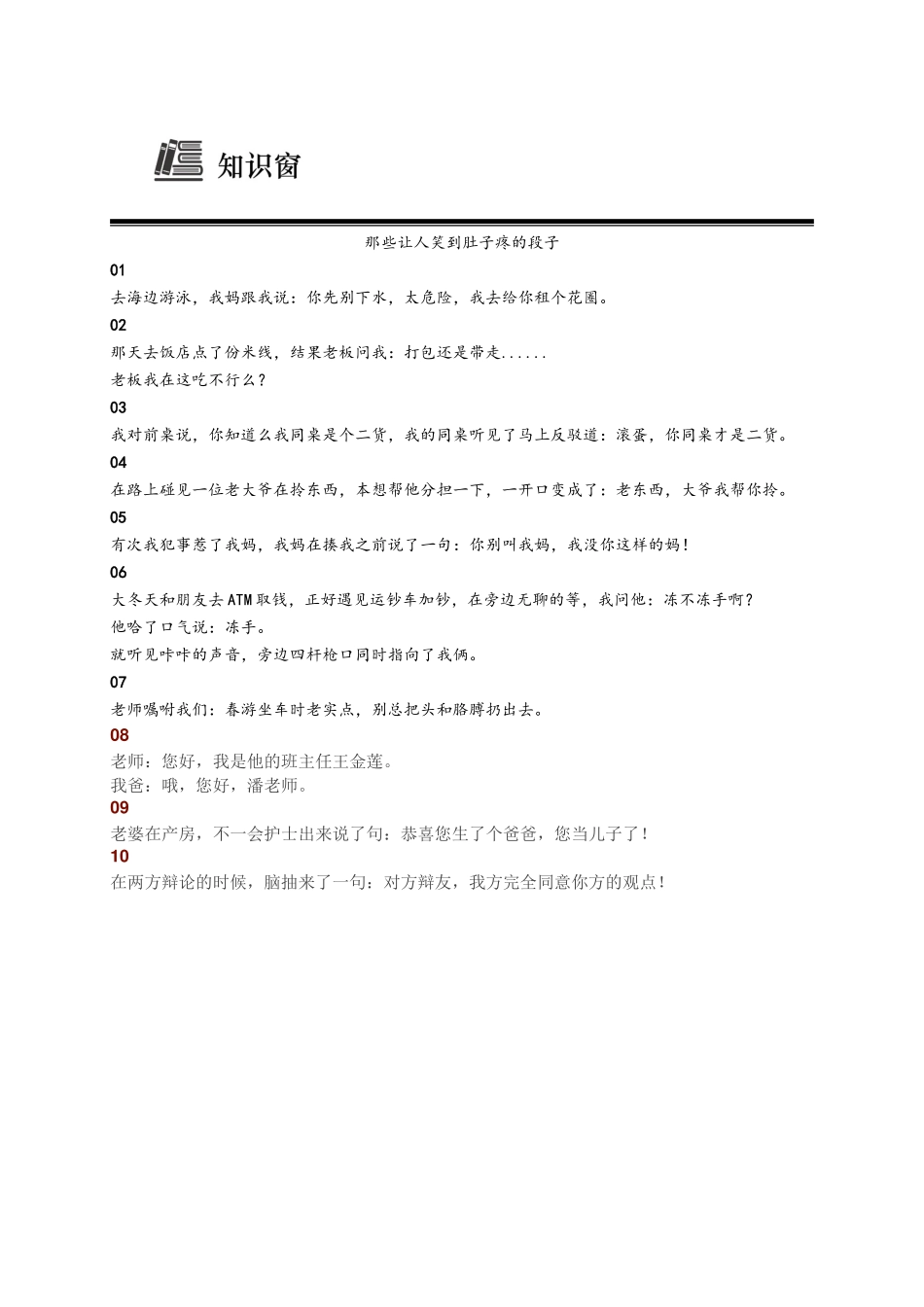 知识窗

那些让人笑到肚子疼的段子

01

去海边游泳，我妈跟我说：你先别下水，太危险，我去给你租个花圈。

02

那天去饭店点了份米线，结果老板问我：打包还是带走......

老板我在这吃不行么？

03

我对前桌说，你知道么我同桌是个二货，我的同桌听见了马上反驳道：滚蛋，你同桌才是二货。

04

在路上碰见一位老大爷在拎东西，本想帮他分担一下，一开口变成了：老东西，大爷我帮你拎。

05

有次我犯事惹了我妈，我妈在揍我之前说了一句：你别叫我妈，我没你这样的妈！

06

大冬天和朋友去ATM取钱，正好遇见运钞车加钞，在旁边无聊的等，我问他：冻不冻手啊？

他哈了口气说：冻手。

就听见咔咔的声音，旁边四杆枪口同时指向了我俩。

07

老师嘱咐我们：春游坐车时老实点，别总把头和胳膊扔出去。

08

老师：您好，我是他的班主任王金莲。

我爸：哦，您好，潘老师。

09

老婆在产房，不一会护士出来说了句：恭喜您生了个爸爸，您当儿子了！

10

在两方辩论的时候，脑抽来了一句：对方辩友，我方完全同意你方的观点！